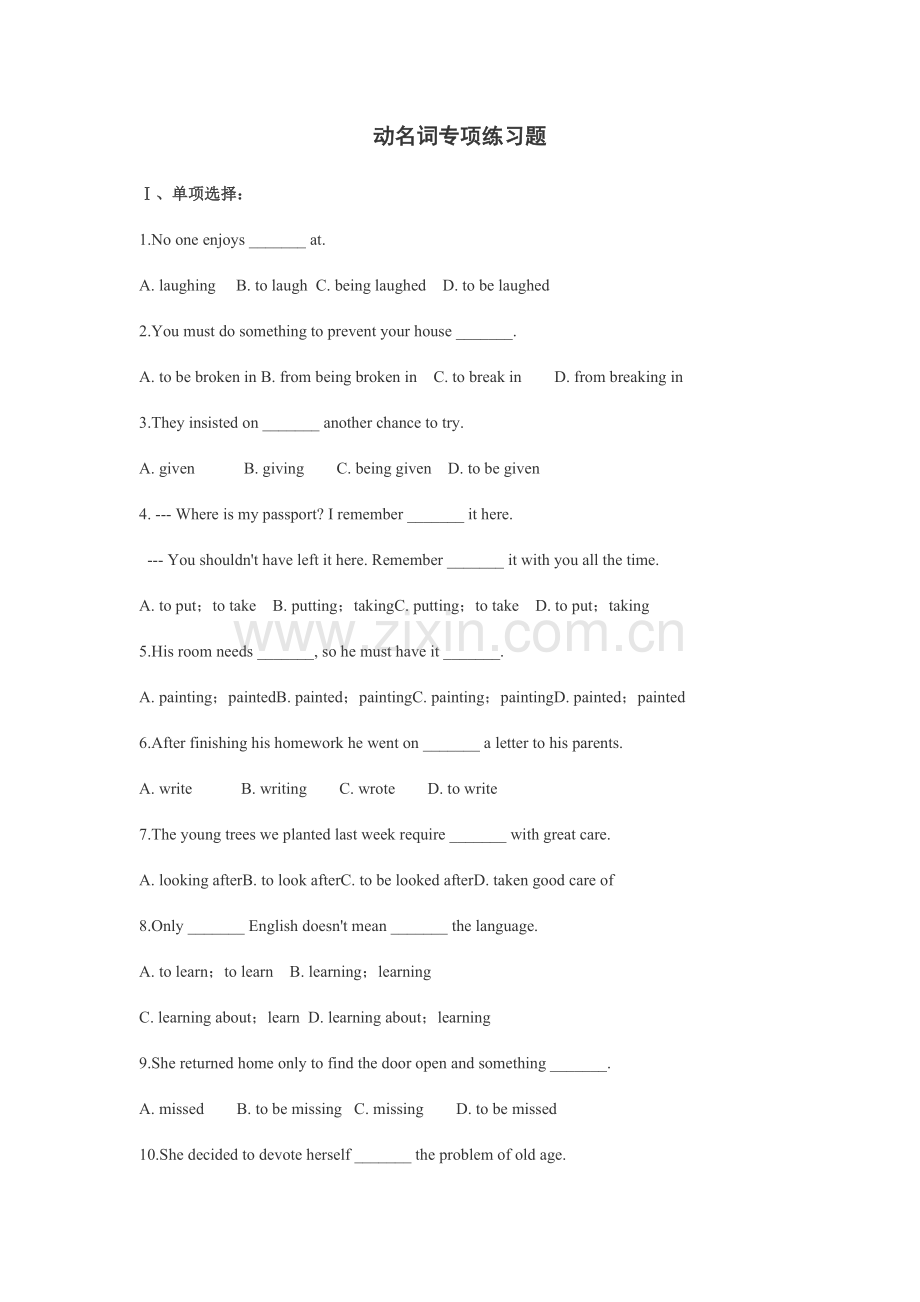 动名词专项练习题

Ⅰ、单项选择：

1.No one enjoys ____ at.

A. laughing B. to laugh C. being laughed D. to be laughed

2.You must do something to prevent your house ____.

A. to be broken in B. from being broken in C. to break in D. from breaking in

3.They insisted on ____ another chance to try.

A. given B. giving C. being given D. to be given

4. --- Where is my passport? I remember ____ it here.

--- You shouldn't have left it here. Remember ____ it with you all the time.

A. to put；to take B. putting；takingC. putting；to take D. to put；taking

5.His room needs ____, so he must have it ____.

A. painting；paintedB. painted；paintingC. painting；paintingD. painted；painted

6.After finishing his homework he went on ____ a letter to his parents.

A. write B. writing C. wrote D. to write

7.The young trees we planted last week require ____ with great care.

A. looking afterB. to look afterC. to be looked afterD. taken good care of

8.Only ____ English doesn't mean ____ the language.

A. to learn；to learn B. learning；learning

C. learning about；learn D. learning about；learning

9.She returned home only to find the door open and something ____.

A. missed B. to be missing C. missing D. to be missed

10.She decided to devote herself ____ the problem of old age.

www.zixin.com.cn